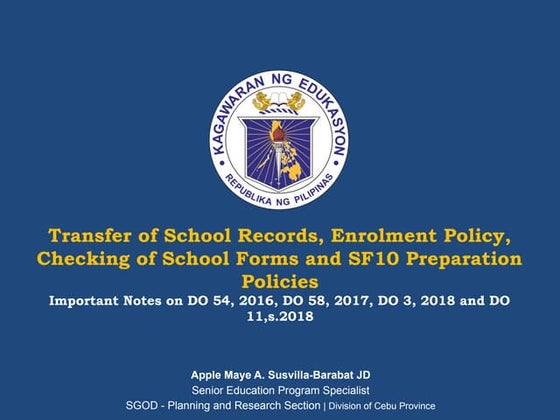 KAGAWARAN NG EDUKASYON
REPUBLIKA NG PILIPINAS

Transfer of School Records, Enrolment Policy, Checking of School Forms and SF10 Preparation Policies

Important Notes on DO 54, 2016, DO 58, 2017, DO 3, 2018 and DO 11,s.2018

Apple Maye A. Susvilla-Barabat JD
Senior Education Program Specialist
SGOD - Planning and Research Section | Division of Cebu Province